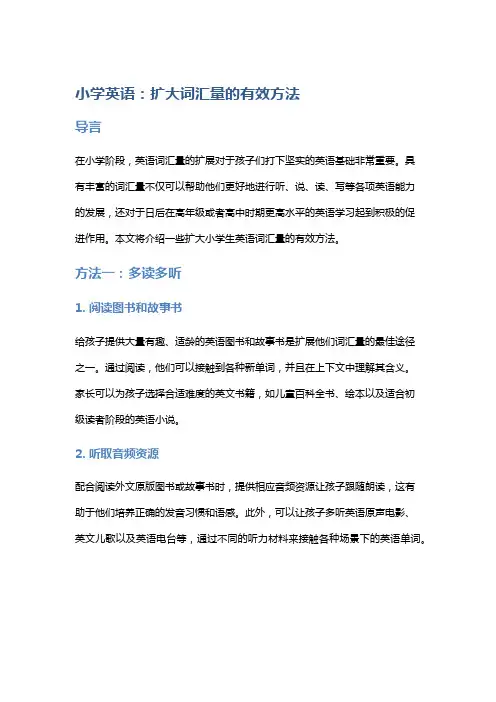 小学英语：扩大词汇量的有效方法

导言

在小学阶段，英语词汇量的扩展对于孩子们打下坚实的英语基础非常重要。具有丰富的词汇量不仅可以帮助他们更好地进行听、说、读、写等各项英语能力的发展，还对于日后在高年级或者高中时期更高水平的英语学习起到积极的促进作用。本文将介绍一些扩大小学生英语词汇量的有效方法。

方法一：多读多听

1. 阅读图书和故事书

给孩子提供大量有趣、适龄的英语图书和故事书是扩展他们词汇量的最佳途径之一。通过阅读，他们可以接触到各种新单词，并且在上下文中理解其含义。家长可以为孩子选择合适难度的英文书籍，如儿童百科全书、绘本以及适合初级读者阶段的英语小说。

2. 听取音频资源

配合阅读外文原版图书或故事书时，提供相应音频资源让孩子跟随朗读，这有助于他们培养正确的发音习惯和语感。此外，可以让孩子多听英语原声电影、英文儿歌以及英语电台等，通过不同的听力材料来接触各种场景下的英语单词。